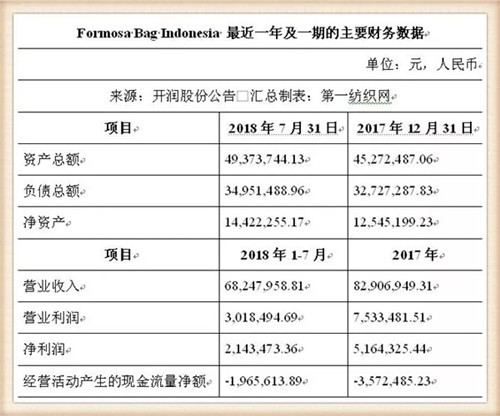 Formosa Bag Indonesia 最近一年及一期的主要财务数据

单位：元，人民币

来源：开润股份公告□汇总制表：第一纺织网

| 项目 | 2018 年 7 月 31 日 | 2017 年 12 月 31 日 |
|---|---|---|
| 资产总额 | 49,373,744.13 | 45,272,487.06 |
| 负债总额 | 34,951,488.96 | 32,727,287.83 |
| 净资产 | 14,422,255.17 | 12,545,199.23 |
| 项目 | 2018 年 1-7 月 | 2017 年 |
| 营业收入 | 68,247,958.81 | 82,906,949.31 |
| 营业利润 | 3,018,494.69 | 7,533,481.51 |
| 净利润 | 2,143,473.36 | 5,164,325.44 |
| 经营活动产生的现金流量净额 | -1,965,613.89 | -3,572,485.23 |